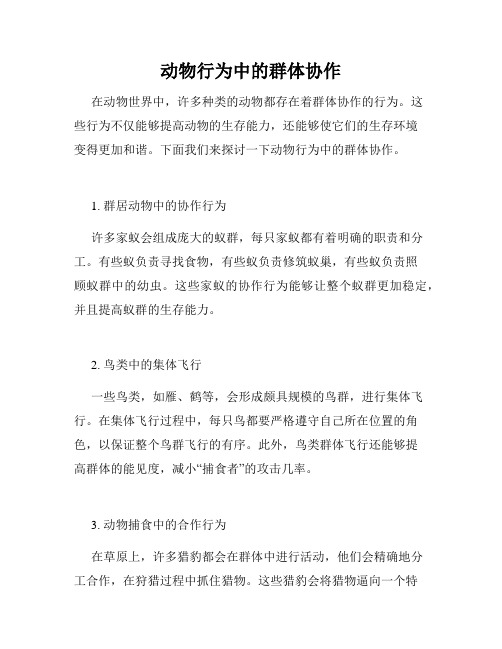 动物行为中的群体协作

在动物世界中，许多种类的动物都存在着群体协作的行为。这些行为不仅能够提高动物的生存能力，还能够使它们的生存环境变得更加和谐。下面我们来探讨一下动物行为中的群体协作。

1. 群居动物中的协作行为

许多家蚁会组成庞大的蚁群，每只家蚁都有着明确的职责和分工。有些蚁负责寻找食物，有些蚁负责修筑蚁巢，有些蚁负责照顾蚁群中的幼虫。这些家蚁的协作行为能够让整个蚁群更加稳定，并且提高蚁群的生存能力。

2. 鸟类中的集体飞行

一些鸟类，如雁、鹤等，会形成颇具规模的鸟群，进行集体飞行。在集体飞行过程中，每只鸟都要严格遵守自己所在位置的角色，以保证整个鸟群飞行的有序。此外，鸟类群体飞行还能够提高群体的能见度，减小“捕食者”的攻击几率。

3. 动物捕食中的合作行为

在草原上，许多猎豹都会在群体中进行活动，他们会精确地分工合作，在狩猎过程中抓住猎物。这些猎豹会将猎物逼向一个特